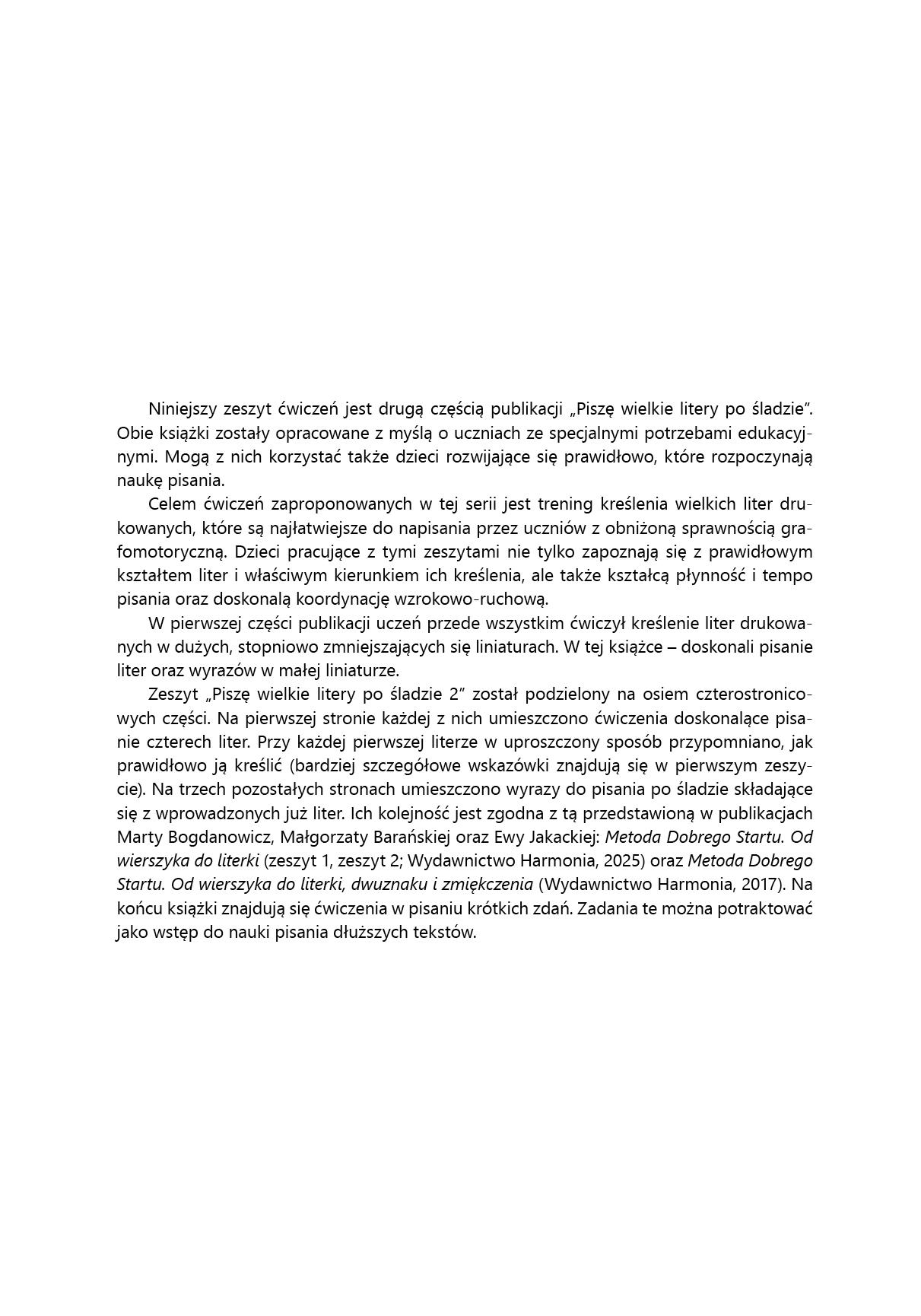 Niniejszy zeszyt ćwiczeń jest drugą częścią publikacji „Piszę wielkie litery po śladzie". Obie książki zostały opracowane z myślą o uczniach ze specjalnymi potrzebami edukacyjnymi. Mogą z nich korzystać także dzieci rozwijające się prawidłowo, które rozpoczynają naukę pisania.

Celem ćwiczeń zaproponowanych w tej serii jest trening kreślenia wielkich liter drukowanych, które są najłatwiejsze do napisania przez uczniów z obniżoną sprawnością grafomotoryczną. Dzieci pracujące z tymi zeszytami nie tylko zapoznają się z prawidłowym kształtem liter i właściwym kierunkiem ich kreślenia, ale także kształcą płynność i tempo pisania oraz doskonalą koordynację wzrokowo-ruchową.

W pierwszej części publikacji uczeń przede wszystkim ćwiczył kreślenie liter drukowanych w dużych, stopniowo zmniejszających się liniaturach. W tej książce – doskonali pisanie liter oraz wyrazów w małej liniaturze.

Zeszyt „Piszę wielkie litery po śladzie 2" został podzielony na osiem czterostronicowych części. Na pierwszej stronie każdej z nich umieszczono ćwiczenia doskonalące pisanie czterech liter. Przy każdej pierwszej literze w uproszczony sposób przypomniano, jak prawidłowo ją kreślić (bardziej szczegółowe wskazówki znajdują się w pierwszym zeszycie). Na trzech pozostałych stronach umieszczono wyrazy do pisania po śladzie składające się z wprowadzonych już liter. Ich kolejność jest zgodna z tą przedstawioną w publikacjach Marty Bogdanowicz, Małgorzaty Barańskiej oraz Ewy Jakackiej: Metoda Dobrego Startu. Od wierszyka do literki (zeszyt 1, zeszyt 2; Wydawnictwo Harmonia, 2025) oraz Metoda Dobrego Startu. Od wierszyka do literki, dwuznaku i zmiękczenia (Wydawnictwo Harmonia, 2017). Na końcu książki znajdują się ćwiczenia w pisaniu krótkich zdań. Zadania te można potraktować jako wstęp do nauki pisania dłuższych tekstów.